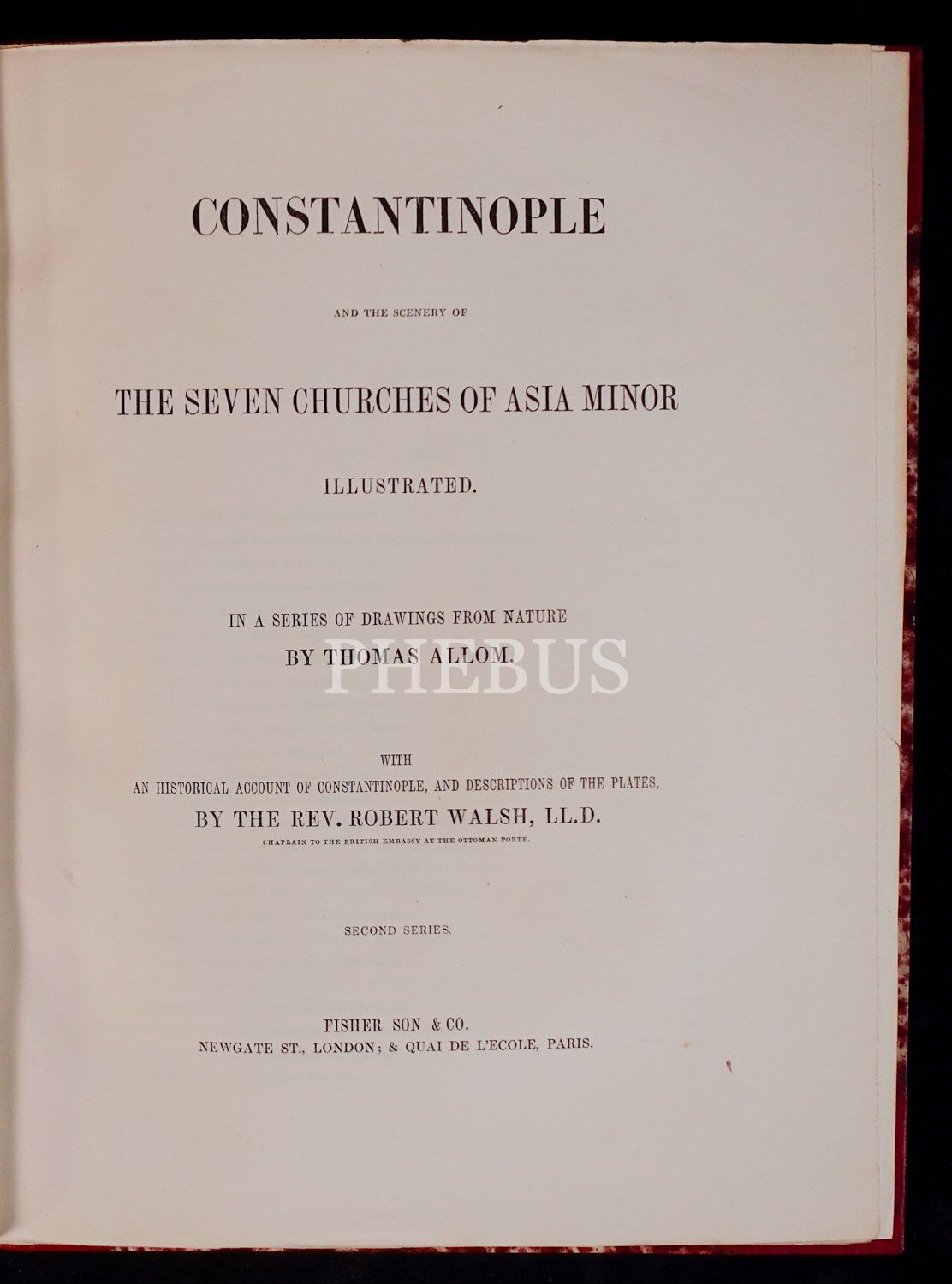 CONSTANTINOPLE

AND THE SCENERY OF

THE SEVEN CHURCHES OF ASIA MINOR

ILLUSTRATED.

IN A SERIES OF DRAWINGS FROM NATURE
BY THOMAS ALLOM.

PHEBUS

WITH
AN HISTORICAL ACCOUNT OF CONSTANTINOPLE, AND DESCRIPTIONS OF THE PLATES,
BY THE REV. ROBERT WALSH, LL.D.
CHAPLAIN TO THE BRITISH EMBASSY AT THE OTTOMAN PORTE.

SECOND SERIES.

FISHER SON & CO.
NEWGATE ST., LONDON; & QUAI DE L'ECOLE, PARIS.